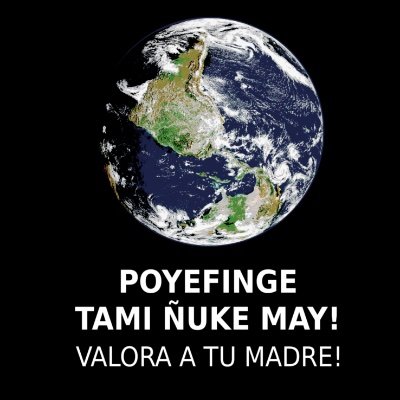 POYEFINGE
TAMI ÑUKE MAY!
VALORA A TU MADRE!